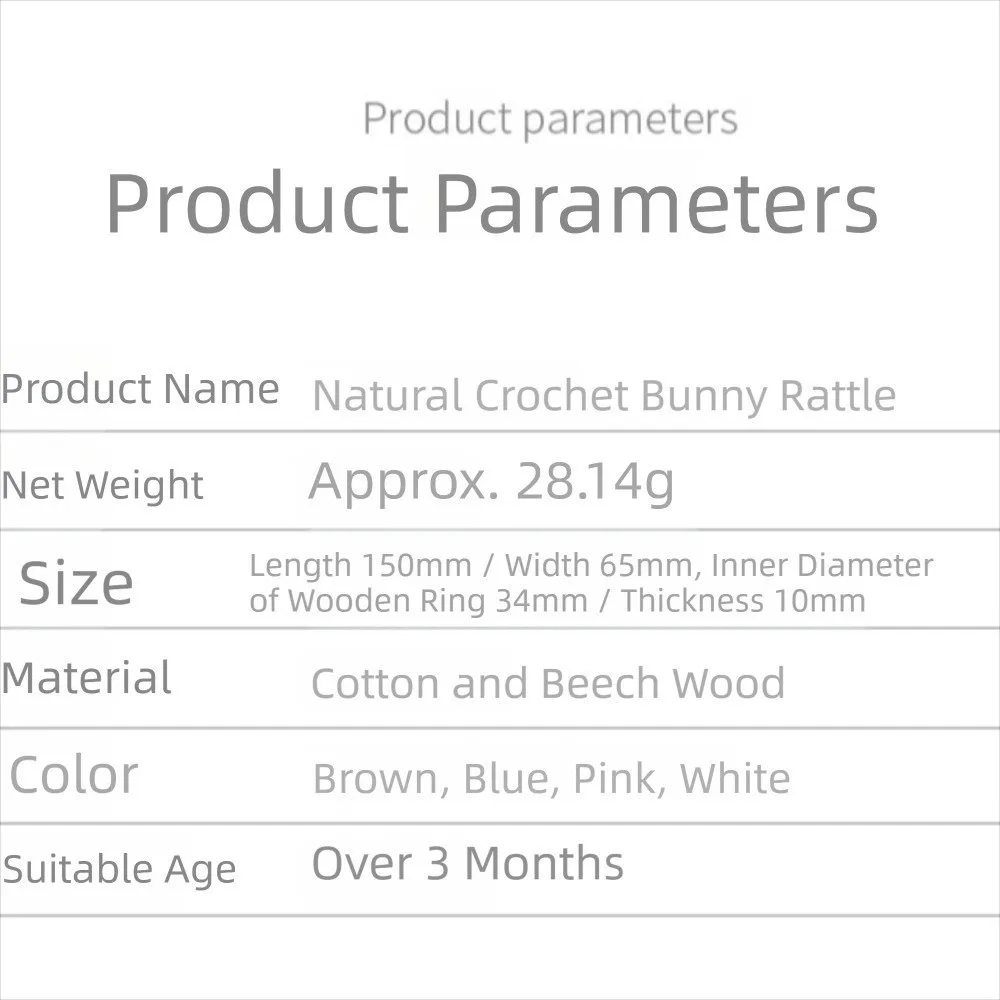 Product parameters

Product Parameters

| Product Name | Natural Crochet Bunny Rattle |
|---|---|
| Net Weight | Approx. 28.14g |
| Size | Length 150mm / Width 65mm, Inner Diameter of Wooden Ring 34mm / Thickness 10mm |
| Material | Cotton and Beech Wood |
| Color | Brown, Blue, Pink, White |
| Suitable Age | Over 3 Months |